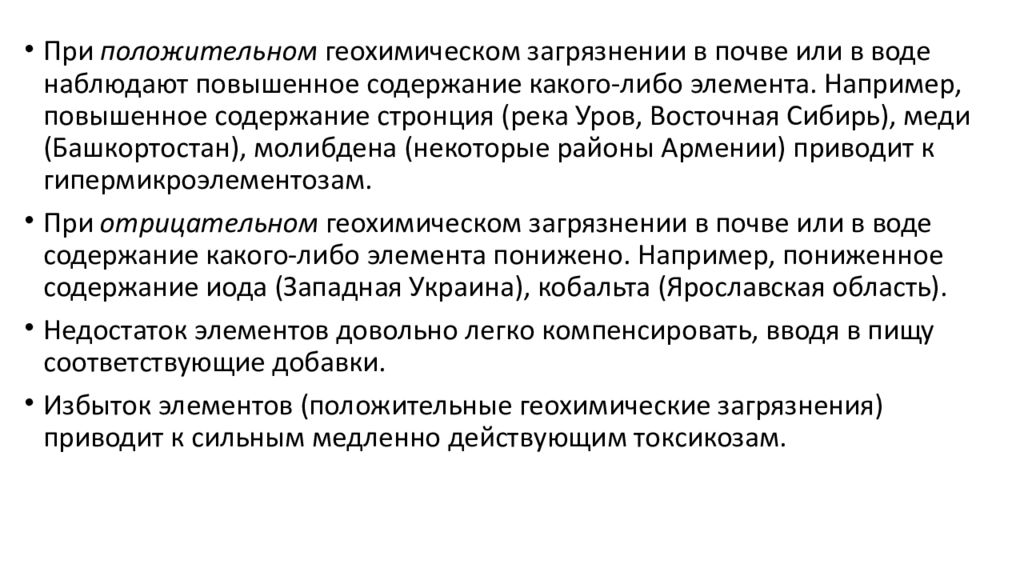 • При положительном геохимическом загрязнении в почве или в воде наблюдают повышенное содержание какого-либо элемента. Например, повышенное содержание стронция (река Уров, Восточная Сибирь), меди (Башкортостан), молибдена (некоторые районы Армении) приводит к гипермикроэлементозам.

• При отрицательном геохимическом загрязнении в почве или в воде содержание какого-либо элемента понижено. Например, пониженное содержание иода (Западная Украина), кобальта (Ярославская область).

• Недостаток элементов довольно легко компенсировать, вводя в пищу соответствующие добавки.

• Избыток элементов (положительные геохимические загрязнения) приводит к сильным медленно действующим токсикозам.